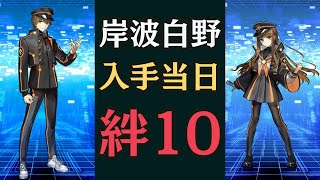 岸波白野
入手当日
絆10